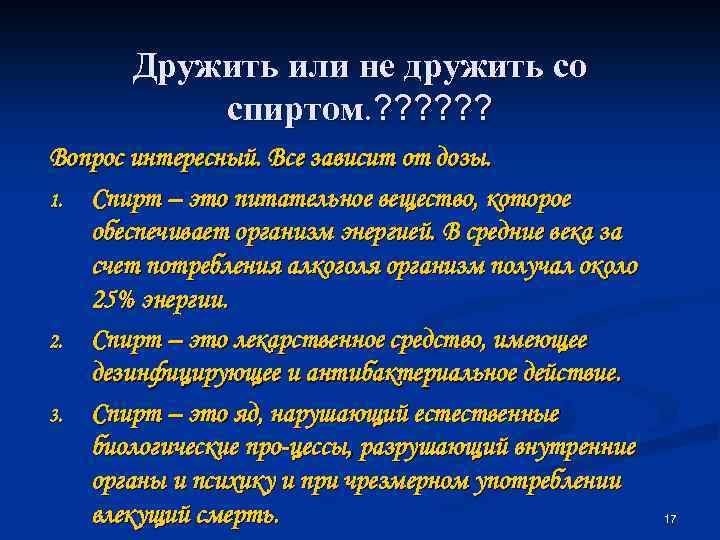 Дружить или не дружить со спиртом.??????

Вопрос интересный. Все зависит от дозы.

1. Спирт – это питательное вещество, которое обеспечивает организм энергией. В средние века за счет потребления алкоголя организм получал около 25% энергии.

2. Спирт – это лекарственное средство, имеющее дезинфицирующее и антибактериальное действие.

3. Спирт – это яд, нарушающий естественные биологические про-цессы, разрушающий внутренние органы и психику и при чрезмерном употреблении влекущий смерть.

17